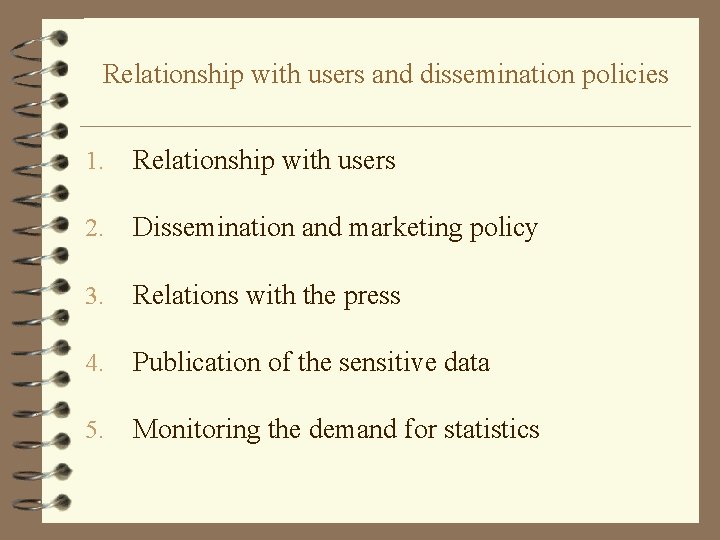 Relationship with users and dissemination policies

1. Relationship with users
2. Dissemination and marketing policy
3. Relations with the press
4. Publication of the sensitive data
5. Monitoring the demand for statistics